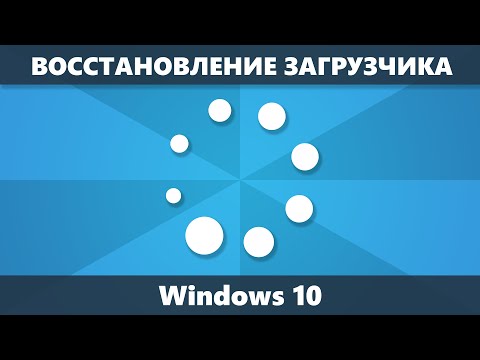 ВОССТАНОВЛЕНИЕ ЗАГРУЗЧИКА

Windows 10